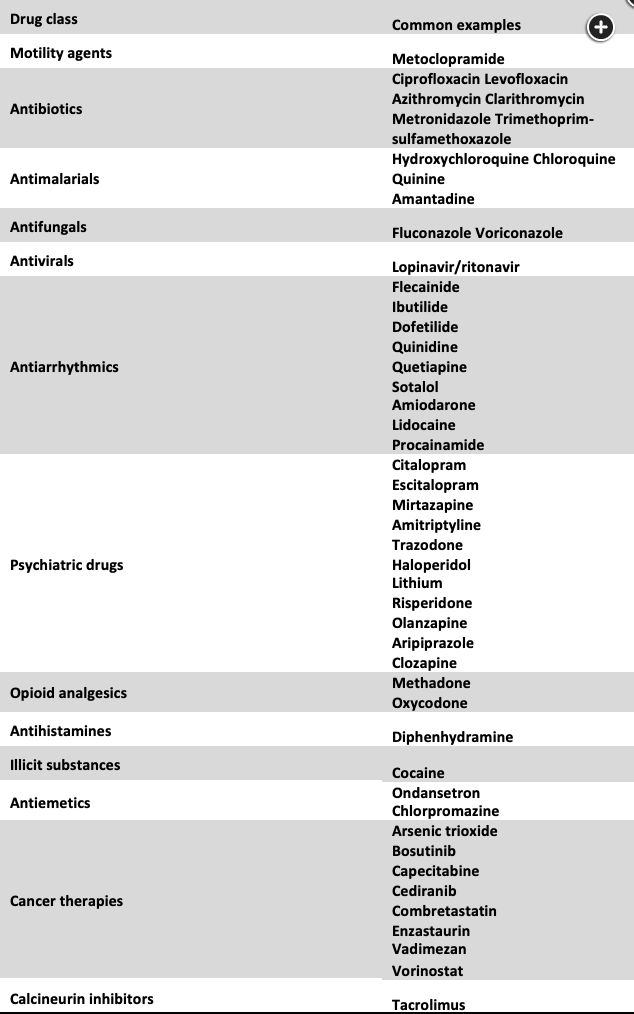 | Drug class | Common examples |
|---|---|
| Motility agents | Metoclopramide |
| Antibiotics | Ciprofloxacin Levofloxacin Azithromycin Clarithromycin Metronidazole Trimethoprim-sulfamethoxazole |
| Antimalarials | Hydroxychloroquine Chloroquine Quinine Amantadine |
| Antifungals | Fluconazole Voriconazole |
| Antivirals | Lopinavir/ritonavir |
| Antiarrhythmics | Flecainide Ibutilide Dofetilide Quinidine Quetiapine Sotalol Amiodarone Lidocaine Procainamide |
| Psychiatric drugs | Citalopram Escitalopram Mirtazapine Amitriptyline Trazodone Haloperidol Lithium Risperidone Olanzapine Aripiprazole Clozapine |
| Opioid analgesics | Methadone Oxycodone |
| Antihistamines | Diphenhydramine |
| Illicit substances | Cocaine |
| Antiemetics | Ondansetron Chlorpromazine |
| Cancer therapies | Arsenic trioxide Bosutinib Capecitabine Cediranib Combretastatin Enzastaurin Vadimezan Vorinostat |
| Calcineurin inhibitors | Tacrolimus |